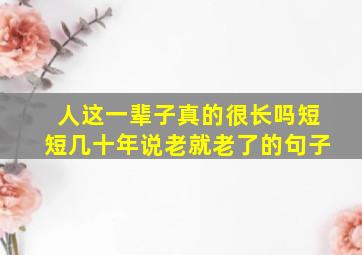 人这一辈子真的很长吗短短几十年说老就老了的句子